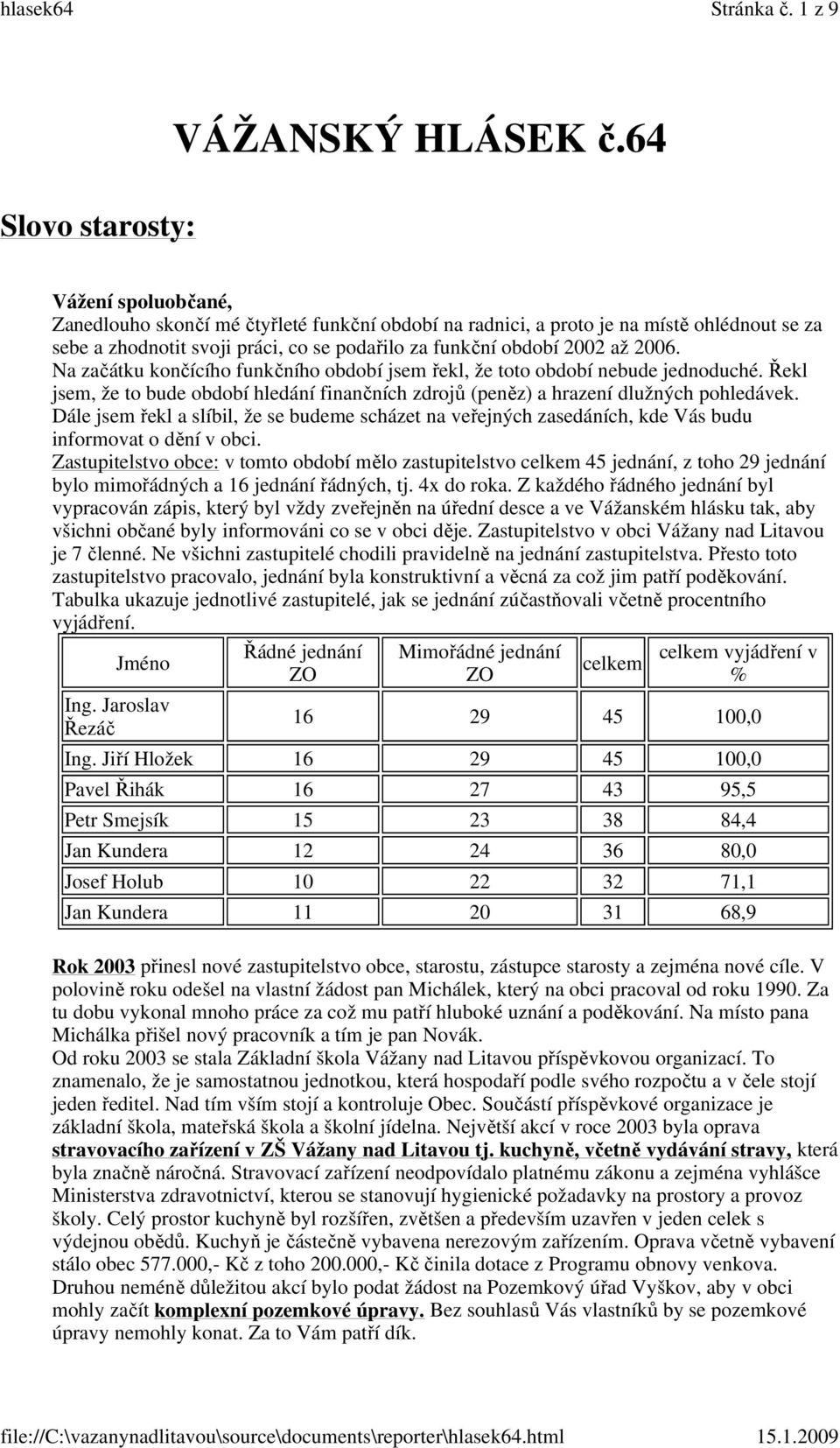 hlasek64 Stránka č. 1 z 9

VÁŽANSKÝ HLÁSEK č.64

Slovo starosty:

Vážení spoluobčané,
Zanedlouho skončí mé čtyřleté funkční období na radnici, a proto je na místě ohlédnout se za sebe a zhodnotit svoji práci, co se podařilo za funkční období 2002 až 2006.
Na začátku končícího funkčního období jsem řekl, že toto období nebude jednoduché. Řekl jsem, že to bude období hledání finančních zdrojů (peněz) a hrazení dlužných pohledávek.
Dále jsem řekl a slíbil, že se budeme scházet na veřejných zasedáních, kde Vás budu informovat o dění v obci.
Zastupitelstvo obce: v tomto období mělo zastupitelstvo celkem 45 jednání, z toho 29 jednání bylo mimořádných a 16 jednání řádných, tj. 4x do roka. Z každého řádného jednání byl vypracován zápis, který byl vždy zveřejněn na úřední desce a ve Vážanském hlásku tak, aby všichni občané byly informováni co se v obci děje. Zastupitelstvo v obci Vážany nad Litavou je 7 členné. Ne všichni zastupitelé chodili pravidelně na jednání zastupitelstva. Přesto toto zastupitelstvo pracovalo, jednání byla konstruktivní a věcná za což jim patří poděkování.
Tabulka ukazuje jednotlivé zastupitelé, jak se jednání zúčastňovali včetně procentního vyjádření.

| Jméno | Řádné jednání ZO | Mimořádné jednání ZO | celkem | celkem vyjádření v % |
|---|---|---|---|---|
| Ing. Jaroslav Řezáč | 16 | 29 | 45 | 100,0 |
| Ing. Jiří Hložek | 16 | 29 | 45 | 100,0 |
| Pavel Řihák | 16 | 27 | 43 | 95,5 |
| Petr Smejsík | 15 | 23 | 38 | 84,4 |
| Jan Kundera | 12 | 24 | 36 | 80,0 |
| Josef Holub | 10 | 22 | 32 | 71,1 |
| Jan Kundera | 11 | 20 | 31 | 68,9 |

Rok 2003 přinesl nové zastupitelstvo obce, starostu, zástupce starosty a zejména nové cíle. V polovině roku odešel na vlastní žádost pan Michálek, který na obci pracoval od roku 1990. Za tu dobu vykonal mnoho práce za což mu patří hluboké uznání a poděkování. Na místo pana Michálka přišel nový pracovník a tím je pan Novák.
Od roku 2003 se stala Základní škola Vážany nad Litavou příspěvkovou organizací. To znamenalo, že je samostatnou jednotkou, která hospodaří podle svého rozpočtu a v čele stojí jeden ředitel. Nad tím vším stojí a kontroluje Obec. Součástí příspěvkové organizace je základní škola, mateřská škola a školní jídelna. Největší akcí v roce 2003 byla oprava stravovacího zařízení v ZŠ Vážany nad Litavou tj. kuchyně, včetně vydávání stravy, která byla značně náročná. Stravovací zařízení neodpovídalo platnému zákonu a zejména vyhlášce Ministerstva zdravotnictví, kterou se stanovují hygienické požadavky na prostory a provoz školy. Celý prostor kuchyně byl rozšířen, zvětšen a především uzavřen v jeden celek s výdejnou obědů. Kuchyň je částečně vybavena nerezovým zařízením. Oprava včetně vybavení stálo obec 577.000,- Kč z toho 200.000,- Kč činila dotace z Programu obnovy venkova.
Druhou neméně důležitou akcí bylo podat žádost na Pozemkový úřad Vyškov, aby v obci mohly začít komplexní pozemkové úpravy. Bez souhlasů Vás vlastníků by se pozemkové úpravy nemohly konat. Za to Vám patří dík.

file://C:\vazanynadlitavou\source\documents\reporter\hlasek64.html 15.1.2009